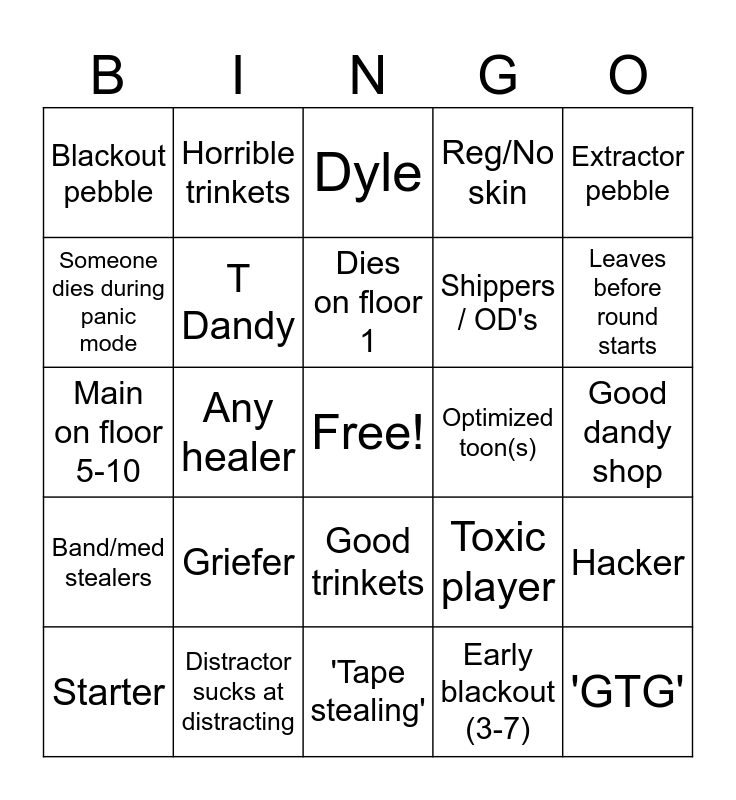 | B | I | N | G | O |
|---|---|---|---|---|
| Blackout pebble | Horrible trinkets | Dyle | Reg/No skin | Extractor pebble |
| Someone dies during panic mode | T Dandy | Dies on floor 1 | Shippers / OD's | Leaves before round starts |
| Main on floor 5-10 | Any healer | Free! | Optimized toon(s) | Good dandy shop |
| Band/med stealers | Griefer | Good trinkets | Toxic player | Hacker |
| Starter | Distractor sucks at distracting | 'Tape stealing' | Early blackout (3-7) | 'GTG' |